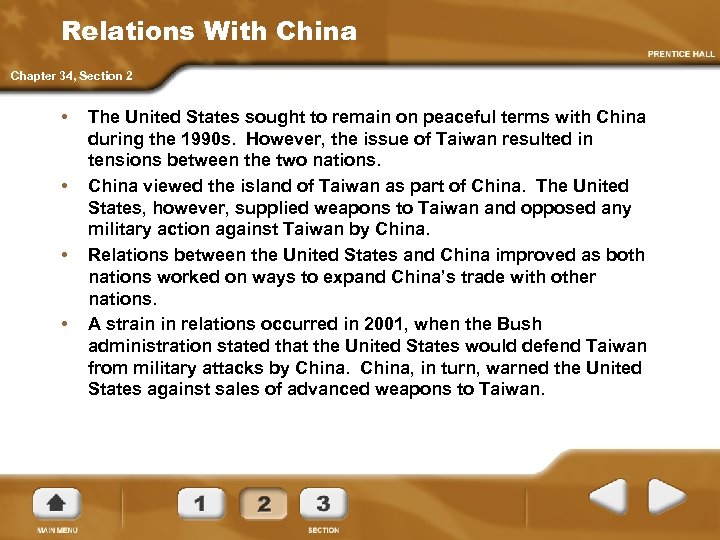 Relations With China

PRENTICE HALL

Chapter 34, Section 2

• The United States sought to remain on peaceful terms with China during the 1990s. However, the issue of Taiwan resulted in tensions between the two nations.
• China viewed the island of Taiwan as part of China. The United States, however, supplied weapons to Taiwan and opposed any military action against Taiwan by China.
• Relations between the United States and China improved as both nations worked on ways to expand China's trade with other nations.
• A strain in relations occurred in 2001, when the Bush administration stated that the United States would defend Taiwan from military attacks by China. China, in turn, warned the United States against sales of advanced weapons to Taiwan.

MAIN MENU

1 2 3

SECTION